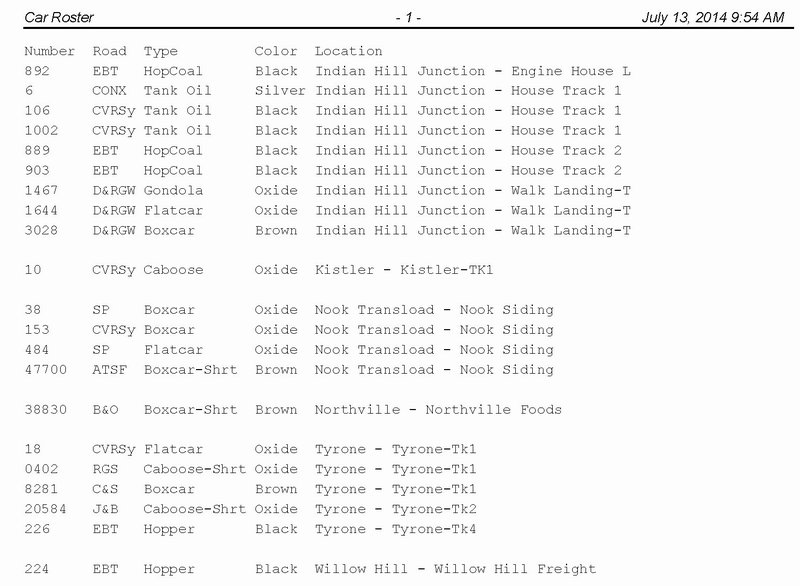 Car Roster - 1 - July 13, 2014 9:54 AM

| Number | Road | Type | Color | Location |
|---|---|---|---|---|
| 892 | EBT | HopCoal | Black | Indian Hill Junction - Engine House L |
| 6 | CONX | Tank Oil | Silver | Indian Hill Junction - House Track 1 |
| 106 | CVRSy | Tank Oil | Black | Indian Hill Junction - House Track 1 |
| 1002 | CVRSy | Tank Oil | Black | Indian Hill Junction - House Track 1 |
| 889 | EBT | HopCoal | Black | Indian Hill Junction - House Track 2 |
| 903 | EBT | HopCoal | Black | Indian Hill Junction - House Track 2 |
| 1467 | D&RGW | Gondola | Oxide | Indian Hill Junction - Walk Landing-T |
| 1644 | D&RGW | Flatcar | Oxide | Indian Hill Junction - Walk Landing-T |
| 3028 | D&RGW | Boxcar | Brown | Indian Hill Junction - Walk Landing-T |
| 10 | CVRSy | Caboose | Oxide | Kistler - Kistler-TK1 |
| 38 | SP | Boxcar | Oxide | Nook Transload - Nook Siding |
| 153 | CVRSy | Boxcar | Oxide | Nook Transload - Nook Siding |
| 484 | SP | Flatcar | Oxide | Nook Transload - Nook Siding |
| 47700 | ATSF | Boxcar-Shrt | Brown | Nook Transload - Nook Siding |
| 38830 | B&O | Boxcar-Shrt | Brown | Northville - Northville Foods |
| 18 | CVRSy | Flatcar | Oxide | Tyrone - Tyrone-Tk1 |
| 0402 | RGS | Caboose-Shrt | Oxide | Tyrone - Tyrone-Tk1 |
| 8281 | C&S | Boxcar | Brown | Tyrone - Tyrone-Tk1 |
| 20584 | J&B | Caboose-Shrt | Oxide | Tyrone - Tyrone-Tk2 |
| 226 | EBT | Hopper | Black | Tyrone - Tyrone-Tk4 |
| 224 | EBT | Hopper | Black | Willow Hill - Willow Hill Freight |